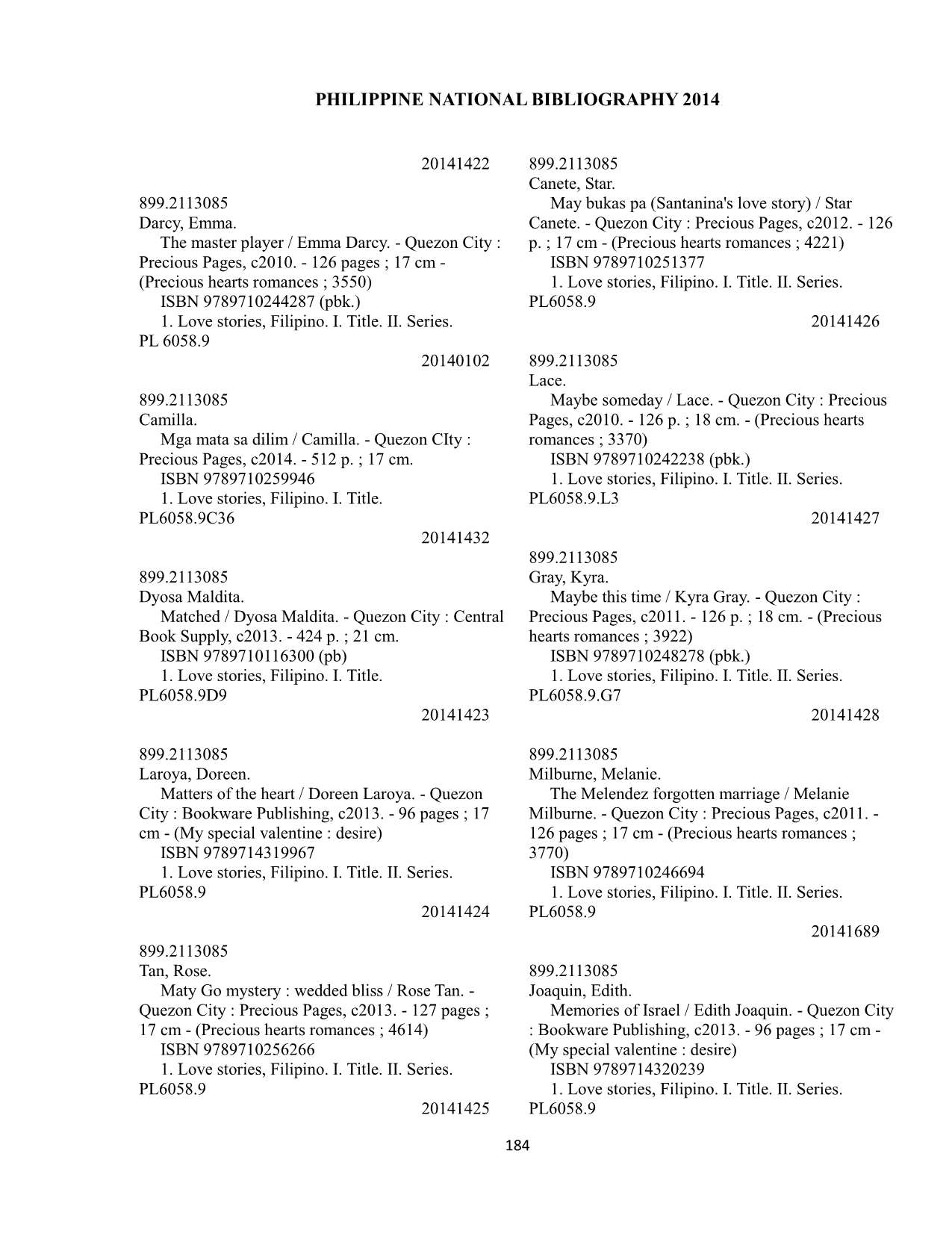 PHILIPPINE NATIONAL BIBLIOGRAPHY 2014

20141422

899.2113085
Darcy, Emma.
The master player / Emma Darcy. - Quezon City : Precious Pages, c2010. - 126 pages ; 17 cm - (Precious hearts romances ; 3550)
ISBN 9789710244287 (pbk.)
1. Love stories, Filipino. I. Title. II. Series.
PL 6058.9
20140102

899.2113085
Camilla.
Mga mata sa dilim / Camilla. - Quezon CIty : Precious Pages, c2014. - 512 p. ; 17 cm.
ISBN 9789710259946
1. Love stories, Filipino. I. Title.
PL6058.9C36
20141432

899.2113085
Dyosa Maldita.
Matched / Dyosa Maldita. - Quezon City : Central Book Supply, c2013. - 424 p. ; 21 cm.
ISBN 9789710116300 (pb)
1. Love stories, Filipino. I. Title.
PL6058.9D9
20141423

899.2113085
Laroya, Doreen.
Matters of the heart / Doreen Laroya. - Quezon City : Bookware Publishing, c2013. - 96 pages ; 17 cm - (My special valentine : desire)
ISBN 9789714319967
1. Love stories, Filipino. I. Title. II. Series.
PL6058.9
20141424

899.2113085
Tan, Rose.
Maty Go mystery : wedded bliss / Rose Tan. - Quezon City : Precious Pages, c2013. - 127 pages ; 17 cm - (Precious hearts romances ; 4614)
ISBN 9789710256266
1. Love stories, Filipino. I. Title. II. Series.
PL6058.9
20141425

899.2113085
Canete, Star.
May bukas pa (Santanina's love story) / Star Canete. - Quezon City : Precious Pages, c2012. - 126 p. ; 17 cm - (Precious hearts romances ; 4221)
ISBN 9789710251377
1. Love stories, Filipino. I. Title. II. Series.
PL6058.9
20141426

899.2113085
Lace.
Maybe someday / Lace. - Quezon City : Precious Pages, c2010. - 126 p. ; 18 cm. - (Precious hearts romances ; 3370)
ISBN 9789710242238 (pbk.)
1. Love stories, Filipino. I. Title. II. Series.
PL6058.9.L3
20141427

899.2113085
Gray, Kyra.
Maybe this time / Kyra Gray. - Quezon City : Precious Pages, c2011. - 126 p. ; 18 cm. - (Precious hearts romances ; 3922)
ISBN 9789710248278 (pbk.)
1. Love stories, Filipino. I. Title. II. Series.
PL6058.9.G7
20141428

899.2113085
Milburne, Melanie.
The Melendez forgotten marriage / Melanie Milburne. - Quezon City : Precious Pages, c2011. - 126 pages ; 17 cm - (Precious hearts romances ; 3770)
ISBN 9789710246694
1. Love stories, Filipino. I. Title. II. Series.
PL6058.9
20141689

899.2113085
Joaquin, Edith.
Memories of Israel / Edith Joaquin. - Quezon City : Bookware Publishing, c2013. - 96 pages ; 17 cm - (My special valentine : desire)
ISBN 9789714320239
1. Love stories, Filipino. I. Title. II. Series.
PL6058.9

184